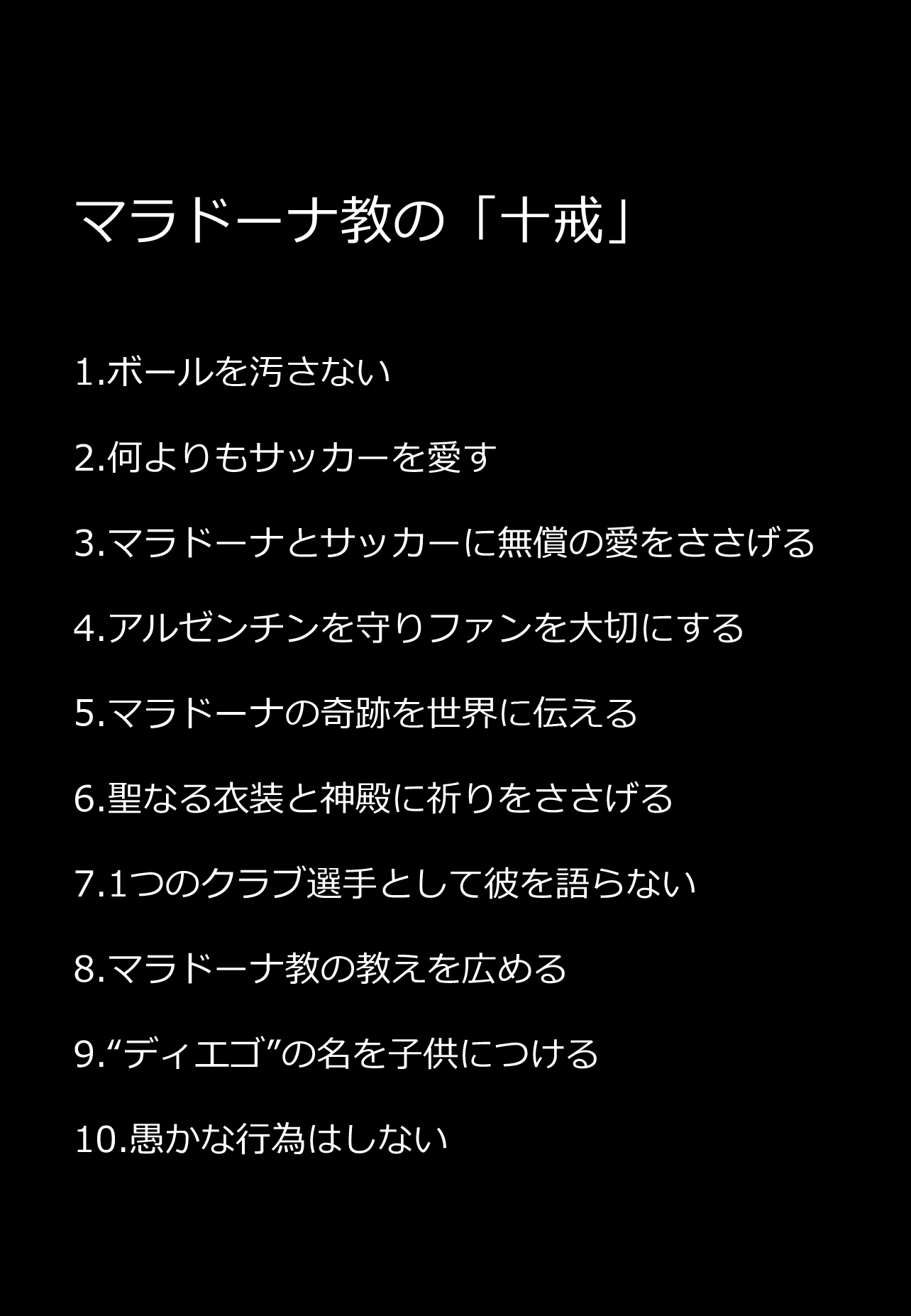 マラドーナ教の「十戒」

1.ボールを汚さない

2.何よりもサッカーを愛す

3.マラドーナとサッカーに無償の愛をささげる

4.アルゼンチンを守りファンを大切にする

5.マラドーナの奇跡を世界に伝える

6.聖なる衣装と神殿に祈りをささげる

7.1つのクラブ選手として彼を語らない

8.マラドーナ教の教えを広める

9.“ディエゴ”の名を子供につける

10.愚かな行為はしない